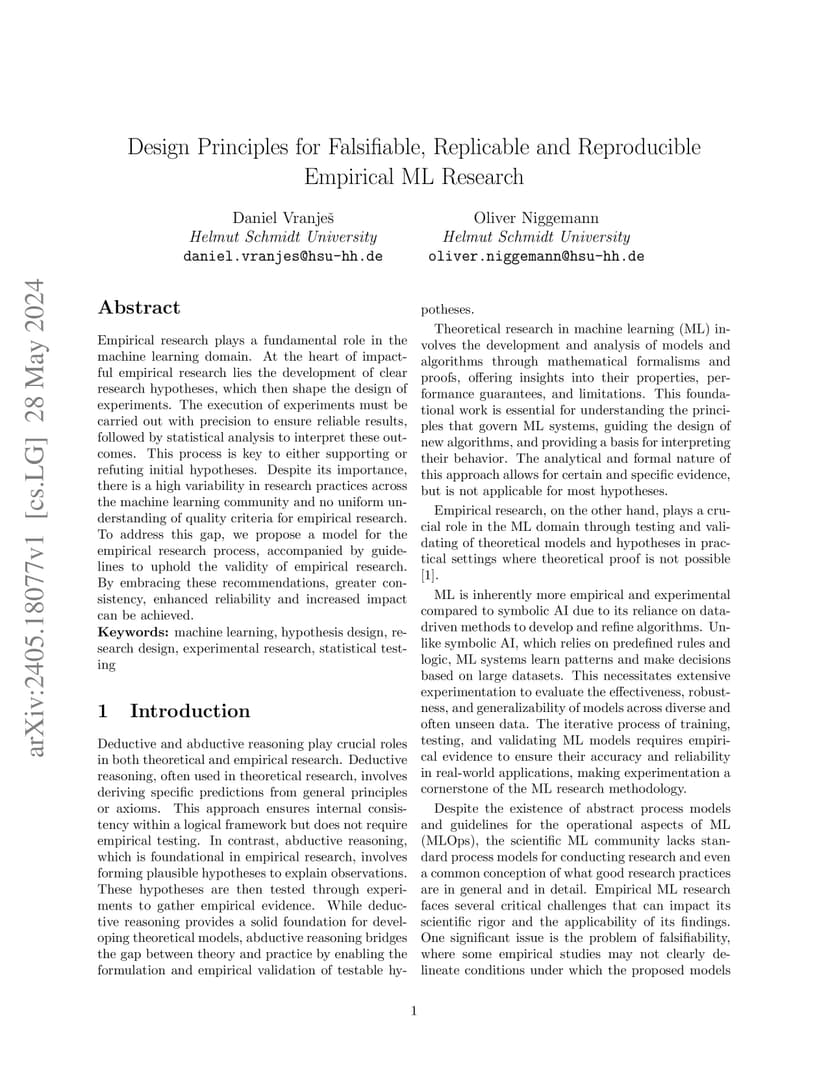 arXiv:2405.18077v1 [cs.LG] 28 May 2024

Design Principles for Falsifiable, Replicable and Reproducible Empirical ML Research

Daniel Vranješ
Helmut Schmidt University
daniel.vranjes@hsu-hh.de

Oliver Niggemann
Helmut Schmidt University
oliver.niggemann@hsu-hh.de

Abstract

Empirical research plays a fundamental role in the machine learning domain. At the heart of impactful empirical research lies the development of clear research hypotheses, which then shape the design of experiments. The execution of experiments must be carried out with precision to ensure reliable results, followed by statistical analysis to interpret these outcomes. This process is key to either supporting or refuting initial hypotheses. Despite its importance, there is a high variability in research practices across the machine learning community and no uniform understanding of quality criteria for empirical research. To address this gap, we propose a model for the empirical research process, accompanied by guidelines to uphold the validity of empirical research. By embracing these recommendations, greater consistency, enhanced reliability and increased impact can be achieved.
Keywords: machine learning, hypothesis design, research design, experimental research, statistical testing

1 Introduction

Deductive and abductive reasoning play crucial roles in both theoretical and empirical research. Deductive reasoning, often used in theoretical research, involves deriving specific predictions from general principles or axioms. This approach ensures internal consistency within a logical framework but does not require empirical testing. In contrast, abductive reasoning, which is foundational in empirical research, involves forming plausible hypotheses to explain observations. These hypotheses are then tested through experiments to gather empirical evidence. While deductive reasoning provides a solid foundation for developing theoretical models, abductive reasoning bridges the gap between theory and practice by enabling the formulation and empirical validation of testable hypotheses.

Theoretical research in machine learning (ML) involves the development and analysis of models and algorithms through mathematical formalisms and proofs, offering insights into their properties, performance guarantees, and limitations. This foundational work is essential for understanding the principles that govern ML systems, guiding the design of new algorithms, and providing a basis for interpreting their behavior. The analytical and formal nature of this approach allows for certain and specific evidence, but is not applicable for most hypotheses.

Empirical research, on the other hand, plays a crucial role in the ML domain through testing and validating of theoretical models and hypotheses in practical settings where theoretical proof is not possible [1].

ML is inherently more empirical and experimental compared to symbolic AI due to its reliance on data-driven methods to develop and refine algorithms. Unlike symbolic AI, which relies on predefined rules and logic, ML systems learn patterns and make decisions based on large datasets. This necessitates extensive experimentation to evaluate the effectiveness, robustness, and generalizability of models across diverse and often unseen data. The iterative process of training, testing, and validating ML models requires empirical evidence to ensure their accuracy and reliability in real-world applications, making experimentation a cornerstone of the ML research methodology.

Despite the existence of abstract process models and guidelines for the operational aspects of ML (MLOps), the scientific ML community lacks standard process models for conducting research and even a common conception of what good research practices are in general and in detail. Empirical ML research faces several critical challenges that can impact its scientific rigor and the applicability of its findings. One significant issue is the problem of falsifiability, where some empirical studies may not clearly delineate conditions under which the proposed models

1